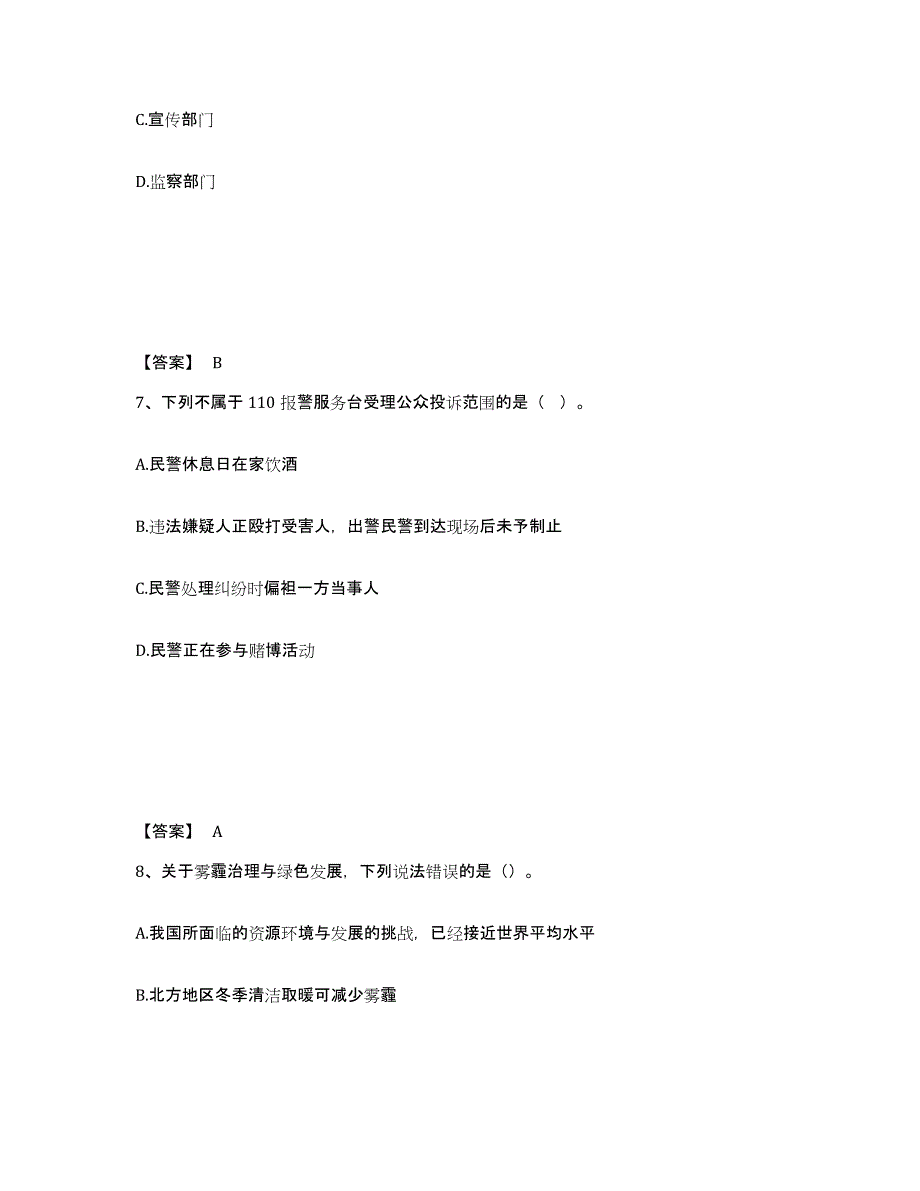 C.宣传部门

D.监察部门

【答案】 B

7、下列不属于 110 报警服务台受理公众投诉范围的是（ ）。

A.民警休息日在家饮酒

B.违法嫌疑人正殴打受害人，出警民警到达现场后未予制止

C.民警处理纠纷时偏袒一方当事人

D.民警正在参与赌博活动

【答案】 A

8、关于雾霾治理与绿色发展，下列说法错误的是（）。

A.我国所面临的资源环境与发展的挑战，已经接近世界平均水平

B.北方地区冬季清洁取暖可减少雾霾